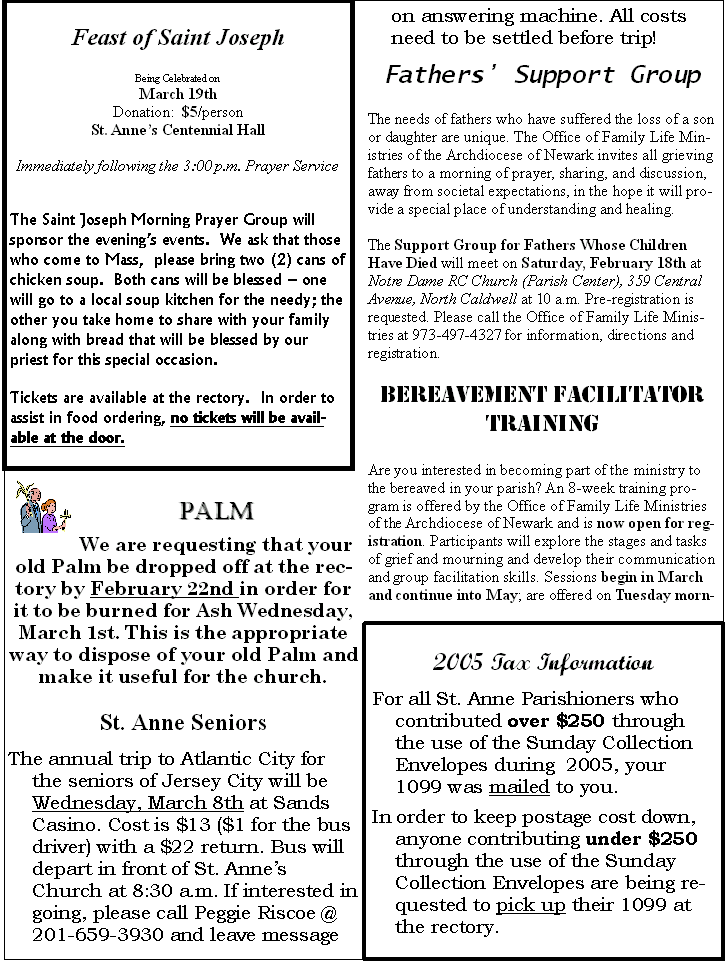 Feast of Saint Joseph

Being Celebrated on
March 19th
Donation: $5/person
St. Anne's Centennial Hall

Immediately following the 3:00 p.m. Prayer Service

The Saint Joseph Morning Prayer Group will sponsor the evening's events. We ask that those who come to Mass, please bring two (2) cans of chicken soup. Both cans will be blessed – one will go to a local soup kitchen for the needy; the other you take home to share with your family along with bread that will be blessed by our priest for this special occasion.

Tickets are available at the rectory. In order to assist in food ordering, no tickets will be available at the door.

PALM

We are requesting that your old Palm be dropped off at the rectory by February 22nd in order for it to be burned for Ash Wednesday, March 1st. This is the appropriate way to dispose of your old Palm and make it useful for the church.

St. Anne Seniors

The annual trip to Atlantic City for the seniors of Jersey City will be Wednesday, March 8th at Sands Casino. Cost is $13 ($1 for the bus driver) with a $22 return. Bus will depart in front of St. Anne's Church at 8:30 a.m. If interested in going, please call Peggie Riscoe @ 201-659-3930 and leave message on answering machine. All costs need to be settled before trip!

Fathers' Support Group

The needs of fathers who have suffered the loss of a son or daughter are unique. The Office of Family Life Ministries of the Archdiocese of Newark invites all grieving fathers to a morning of prayer, sharing, and discussion, away from societal expectations, in the hope it will provide a special place of understanding and healing.

The Support Group for Fathers Whose Children Have Died will meet on Saturday, February 18th at Notre Dame RC Church (Parish Center), 359 Central Avenue, North Caldwell at 10 a.m. Pre-registration is requested. Please call the Office of Family Life Ministries at 973-497-4327 for information, directions and registration.

BEREAVEMENT FACILITATOR TRAINING

Are you interested in becoming part of the ministry to the bereaved in your parish? An 8-week training program is offered by the Office of Family Life Ministries of the Archdiocese of Newark and is now open for registration. Participants will explore the stages and tasks of grief and mourning and develop their communication and group facilitation skills. Sessions begin in March and continue into May; are offered on Tuesday morn-

2005 Tax Information

For all St. Anne Parishioners who contributed over $250 through the use of the Sunday Collection Envelopes during 2005, your 1099 was mailed to you.

In order to keep postage cost down, anyone contributing under $250 through the use of the Sunday Collection Envelopes are being requested to pick up their 1099 at the rectory.